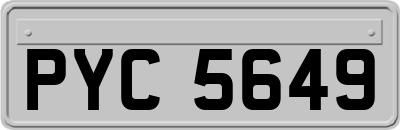 PYC 5649